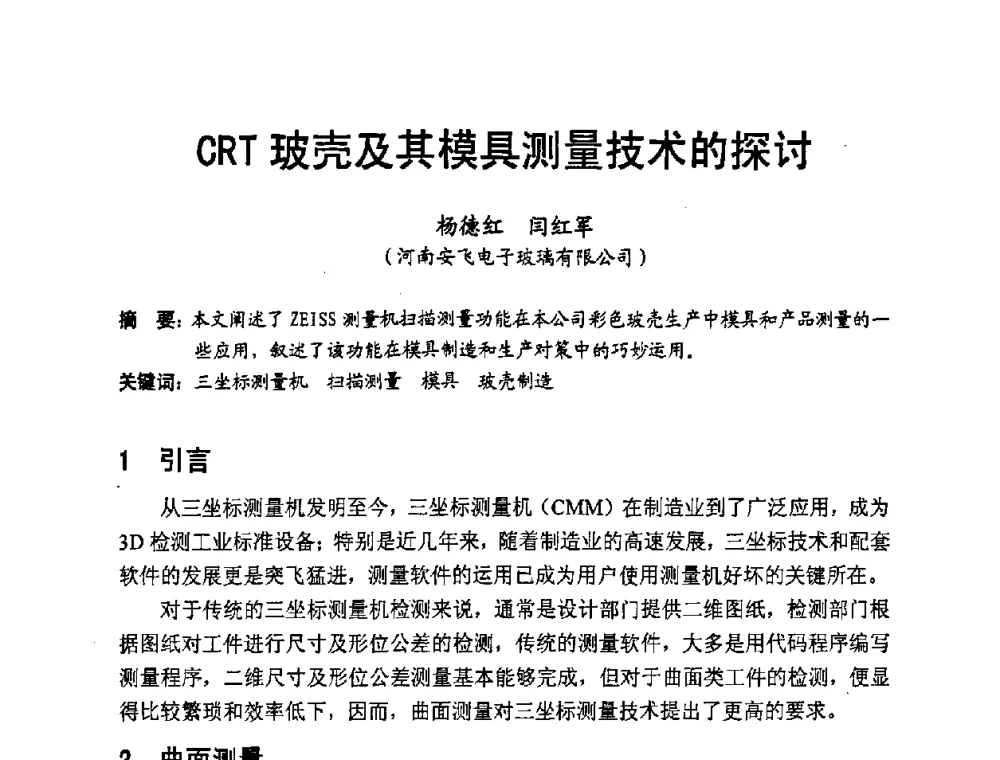 CRT 玻壳及其模具测量技术的探讨

杨德红　闫红军
（河南安飞电子玻璃有限公司）

摘　要：本文阐述了 ZEISS 测量机扫描测量功能在本公司彩色玻壳生产中模具和产品测量的一些应用，叙述了该功能在模具制造和生产对策中的巧妙运用。
关键词：三坐标测量机　扫描测量　模具　玻壳制造

1　引言

从三坐标测量机发明至今，三坐标测量机（CMM）在制造业到了广泛应用，成为 3D 检测工业标准设备；特别是近几年来，随着制造业的高速发展，三坐标技术和配套软件的发展更是突飞猛进，测量软件的运用已成为用户使用测量机好坏的关键所在。

对于传统的三坐标测量机检测来说，通常是设计部门提供二维图纸，检测部门根据图纸对工件进行尺寸及形位公差的检测，传统的测量软件，大多是用代码程序编写测量程序，二维尺寸及形位公差测量基本能够完成，但对于曲面类工件的检测，便显得比较繁琐和效率低下，因而，曲面测量对三坐标测量技术提出了更高的要求。

2　曲面测量